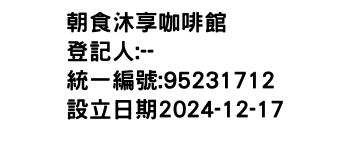 朝食沐享咖啡館
登記人:--
統一編號:95231712
設立日期2024-12-17